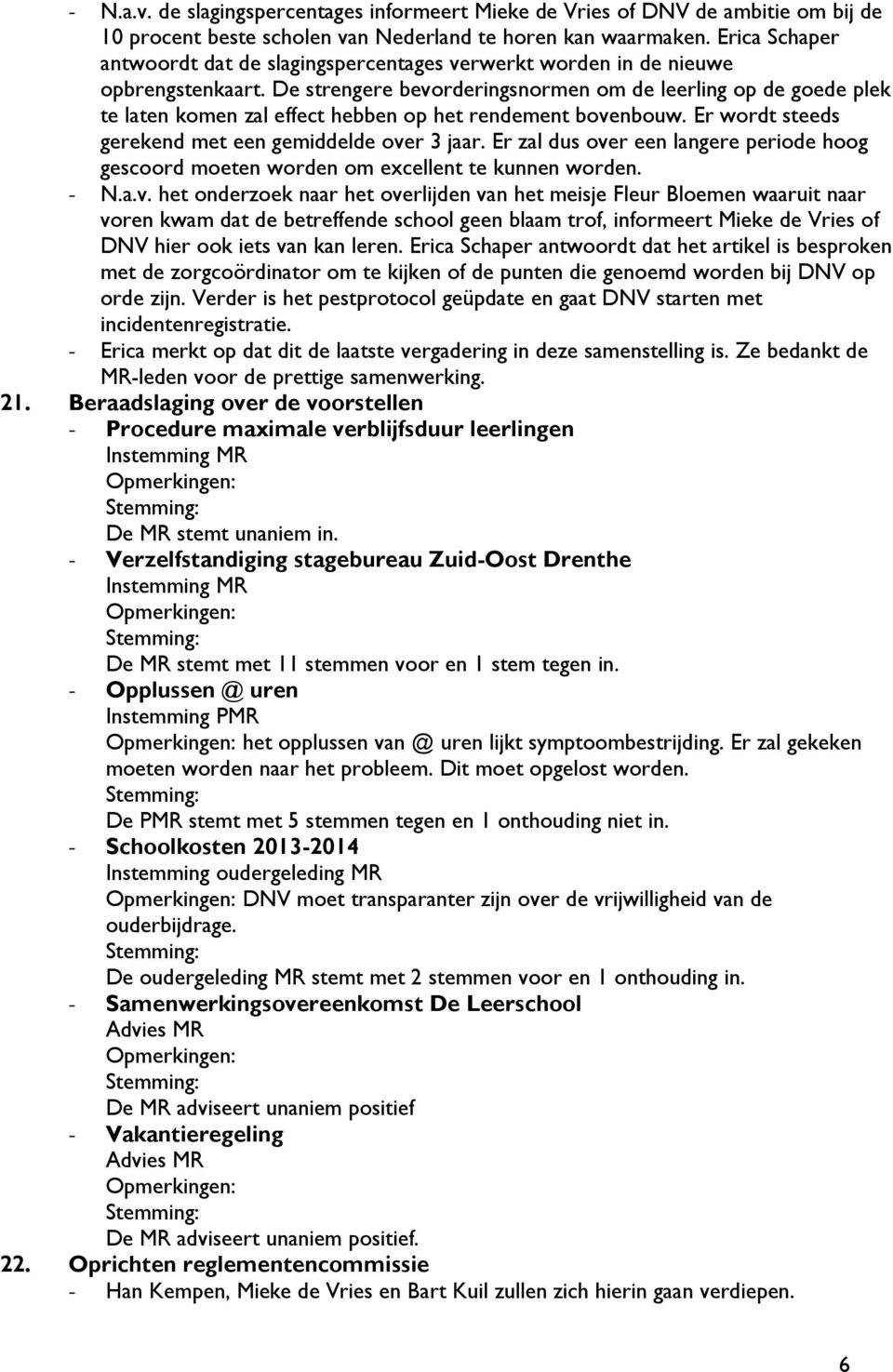 - N.a.v. de slagingspercentages informeert Mieke de Vries of DNV de ambitie om bij de 10 procent beste scholen van Nederland te horen kan waarmaken. Erica Schaper antwoordt dat de slagingspercentages verwerkt worden in de nieuwe opbrengstenkaart. De strengere bevorderingsnormen om de leerling op de goede plek te laten komen zal effect hebben op het rendement bovenbouw. Er wordt steeds gerekend met een gemiddelde over 3 jaar. Er zal dus over een langere periode hoog gescoord moeten worden om excellent te kunnen worden.
- N.a.v. het onderzoek naar het overlijden van het meisje Fleur Bloemen waaruit naar voren kwam dat de betreffende school geen blaam trof, informeert Mieke de Vries of DNV hier ook iets van kan leren. Erica Schaper antwoordt dat het artikel is besproken met de zorgcoördinator om te kijken of de punten die genoemd worden bij DNV op orde zijn. Verder is het pestprotocol geüpdate en gaat DNV starten met incidentenregistratie.
- Erica merkt op dat dit de laatste vergadering in deze samenstelling is. Ze bedankt de MR-leden voor de prettige samenwerking.
21. Beraadslaging over de voorstellen
- Procedure maximale verblijfsduur leerlingen
Instemming MR
Opmerkingen:
Stemming:
De MR stemt unaniem in.
- Verzelfstandiging stagebureau Zuid-Oost Drenthe
Instemming MR
Opmerkingen:
Stemming:
De MR stemt met 11 stemmen voor en 1 stem tegen in.
- Opplussen @ uren
Instemming PMR
Opmerkingen: het opplussen van @ uren lijkt symptoombestrijding. Er zal gekeken moeten worden naar het probleem. Dit moet opgelost worden.
Stemming:
De PMR stemt met 5 stemmen tegen en 1 onthouding niet in.
- Schoolkosten 2013-2014
Instemming oudergeleding MR
Opmerkingen: DNV moet transparanter zijn over de vrijwilligheid van de ouderbijdrage.
Stemming:
De oudergeleding MR stemt met 2 stemmen voor en 1 onthouding in.
- Samenwerkingsovereenkomst De Leerschool
Advies MR
Opmerkingen:
Stemming:
De MR adviseert unaniem positief
- Vakantieregeling
Advies MR
Opmerkingen:
Stemming:
De MR adviseert unaniem positief.
22. Oprichten reglementencommissie
- Han Kempen, Mieke de Vries en Bart Kuil zullen zich hierin gaan verdiepen.

6